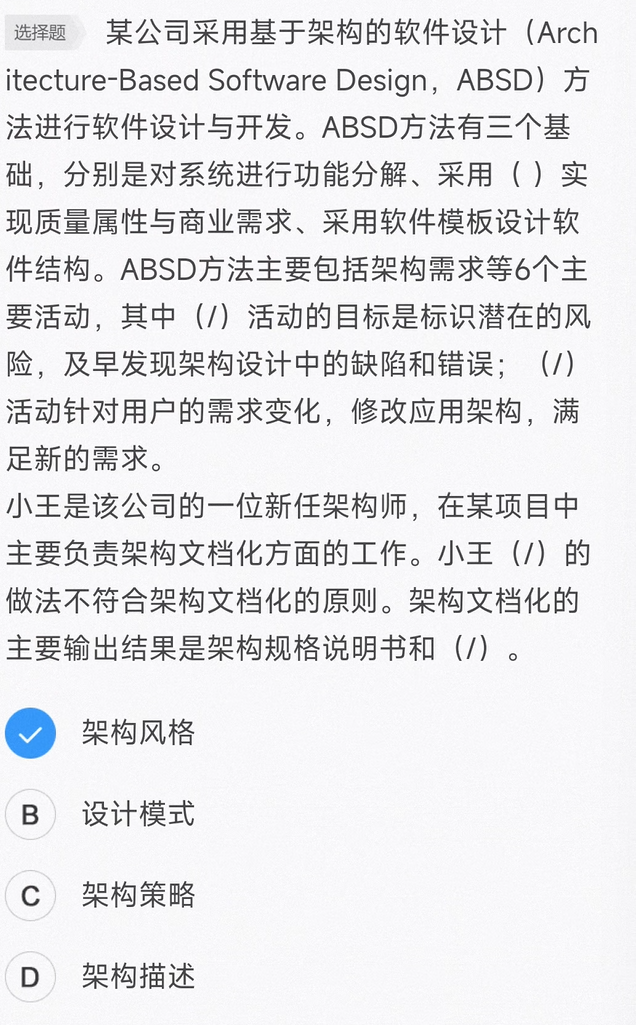 选择题 某公司采用基于架构的软件设计（Architecture-Based Software Design，ABSD）方法进行软件设计与开发。ABSD方法有三个基础，分别是对系统进行功能分解、采用（ ）实现质量属性与商业需求、采用软件模板设计软件结构。ABSD方法主要包括架构需求等6个主要活动，其中（/）活动的目标是标识潜在的风险，及早发现架构设计中的缺陷和错误；（/）活动针对用户的需求变化，修改应用架构，满足新的需求。
小王是该公司的一位新任架构师，在某项目中主要负责架构文档化方面的工作。小王（/）的做法不符合架构文档化的原则。架构文档化的主要输出结果是架构规格说明书和（/）。

架构风格

B 设计模式

C 架构策略

D 架构描述